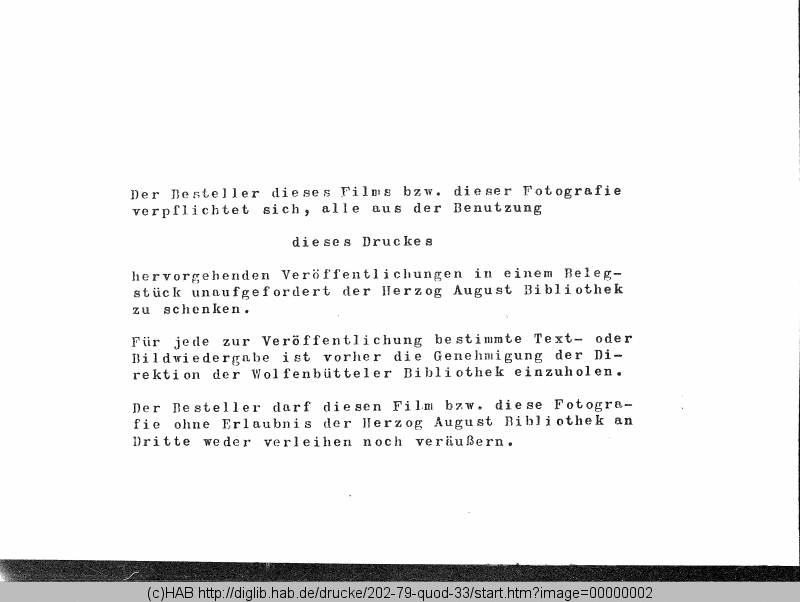 Der Besteller dieses Films bzw. dieser Fotografie verpflichtet sich, alle aus der Benutzung

dieses Druckes

hervorgehenden Veröffentlichungen in einem Belegstück unaufgefordert der Herzog August Bibliothek zu schenken.

Für jede zur Veröffentlichung bestimmte Text- oder Bildwiedergabe ist vorher die Genehmigung der Direktion der Wolfenbütteler Bibliothek einzuholen.

Der Besteller darf diesen Film bzw. diese Fotografie ohne Erlaubnis der Herzog August Bibliothek an Dritte weder verleihen noch veräußern.

(c)HAB http://diglib.hab.de/drucke/202-79-quod-33/start.htm?image=00000002